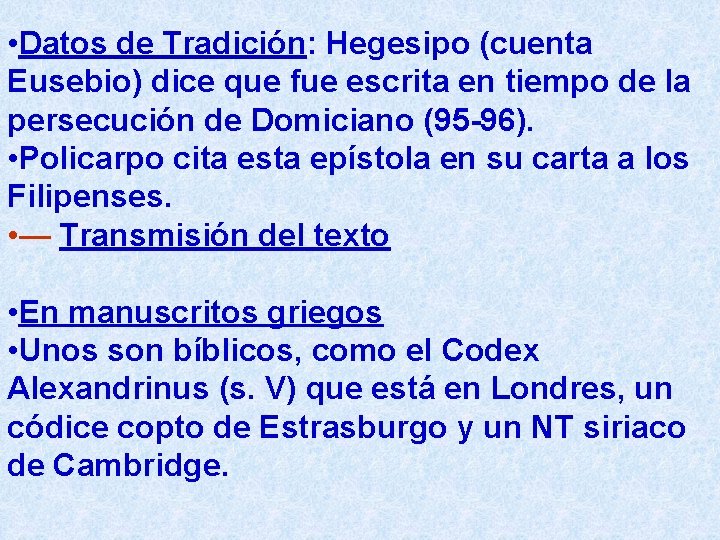 •Datos de Tradición: Hegesipo (cuenta Eusebio) dice que fue escrita en tiempo de la persecución de Domiciano (95-96).
•Policarpo cita esta epístola en su carta a los Filipenses.
•— Transmisión del texto

•En manuscritos griegos
•Unos son bíblicos, como el Codex Alexandrinus (s. V) que está en Londres, un códice copto de Estrasburgo y un NT siriaco de Cambridge.